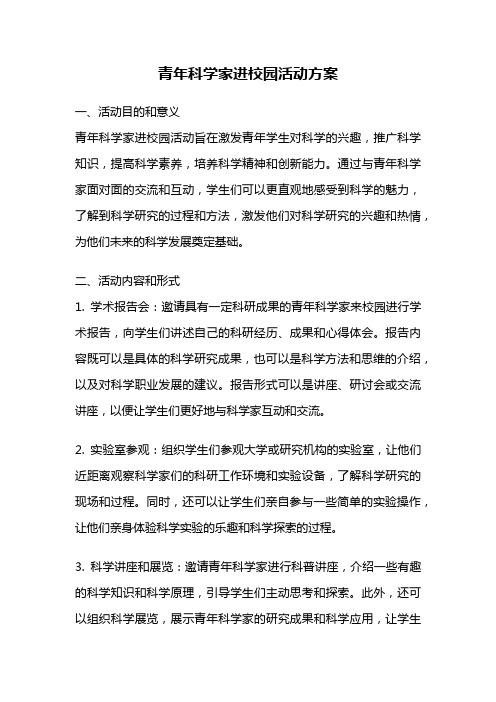 青年科学家进校园活动方案

一、活动目的和意义

青年科学家进校园活动旨在激发青年学生对科学的兴趣，推广科学知识，提高科学素养，培养科学精神和创新能力。通过与青年科学家面对面的交流和互动，学生们可以更直观地感受到科学的魅力，了解到科学研究的过程和方法，激发他们对科学研究的兴趣和热情，为他们未来的科学发展奠定基础。

二、活动内容和形式

1. 学术报告会：邀请具有一定科研成果的青年科学家来校园进行学术报告，向学生们讲述自己的科研经历、成果和心得体会。报告内容既可以是具体的科学研究成果，也可以是科学方法和思维的介绍，以及对科学职业发展的建议。报告形式可以是讲座、研讨会或交流讲座，以便让学生们更好地与科学家互动和交流。

2. 实验室参观：组织学生们参观大学或研究机构的实验室，让他们近距离观察科学家们的科研工作环境和实验设备，了解科学研究的现场和过程。同时，还可以让学生们亲自参与一些简单的实验操作，让他们亲身体验科学实验的乐趣和科学探索的过程。

3. 科学讲座和展览：邀请青年科学家进行科普讲座，介绍一些有趣的科学知识和科学原理，引导学生们主动思考和探索。此外，还可以组织科学展览，展示青年科学家的研究成果和科学应用，让学生